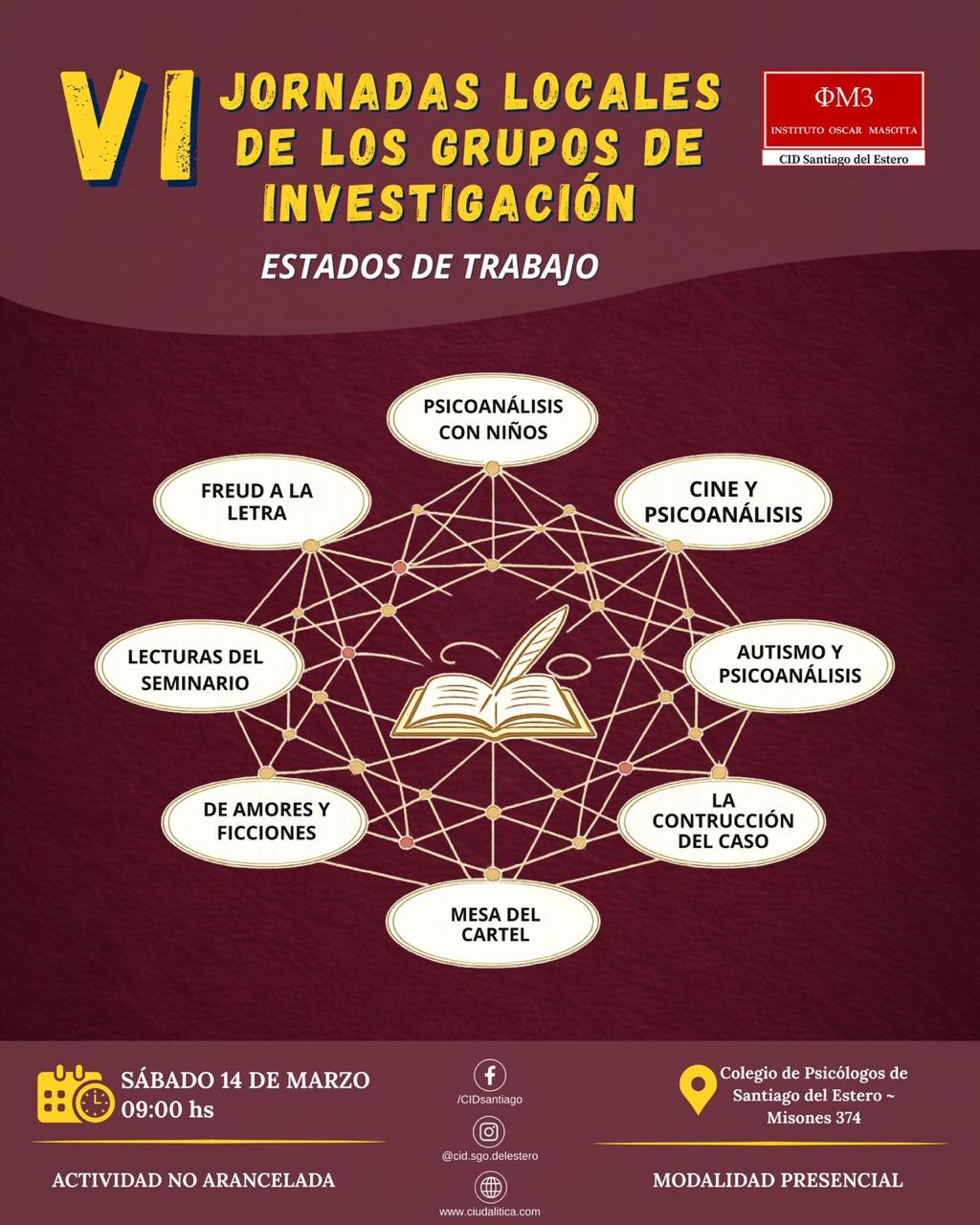 VI JORNADAS LOCALES DE LOS GRUPOS DE INVESTIGACIÓN

ΦM3
INSTITUTO OSCAR MASOTTA
CID Santiago del Estero

ESTADOS DE TRABAJO

PSICOANÁLISIS CON NIÑOS

FREUD A LA LETRA

CINE Y PSICOANÁLISIS

LECTURAS DEL SEMINARIO

AUTISMO Y PSICOANÁLISIS

DE AMORES Y FICCIONES

LA CONTRUCCIÓN DEL CASO

MESA DEL CARTEL

SÁBADO 14 DE MARZO
09:00 hs

ACTIVIDAD NO ARANCELADA

/CIDsantiago

@cid.sgo.delestero

www.ciudalitica.com

Colegio de Psicólogos de Santiago del Estero ~ Misones 374

MODALIDAD PRESENCIAL